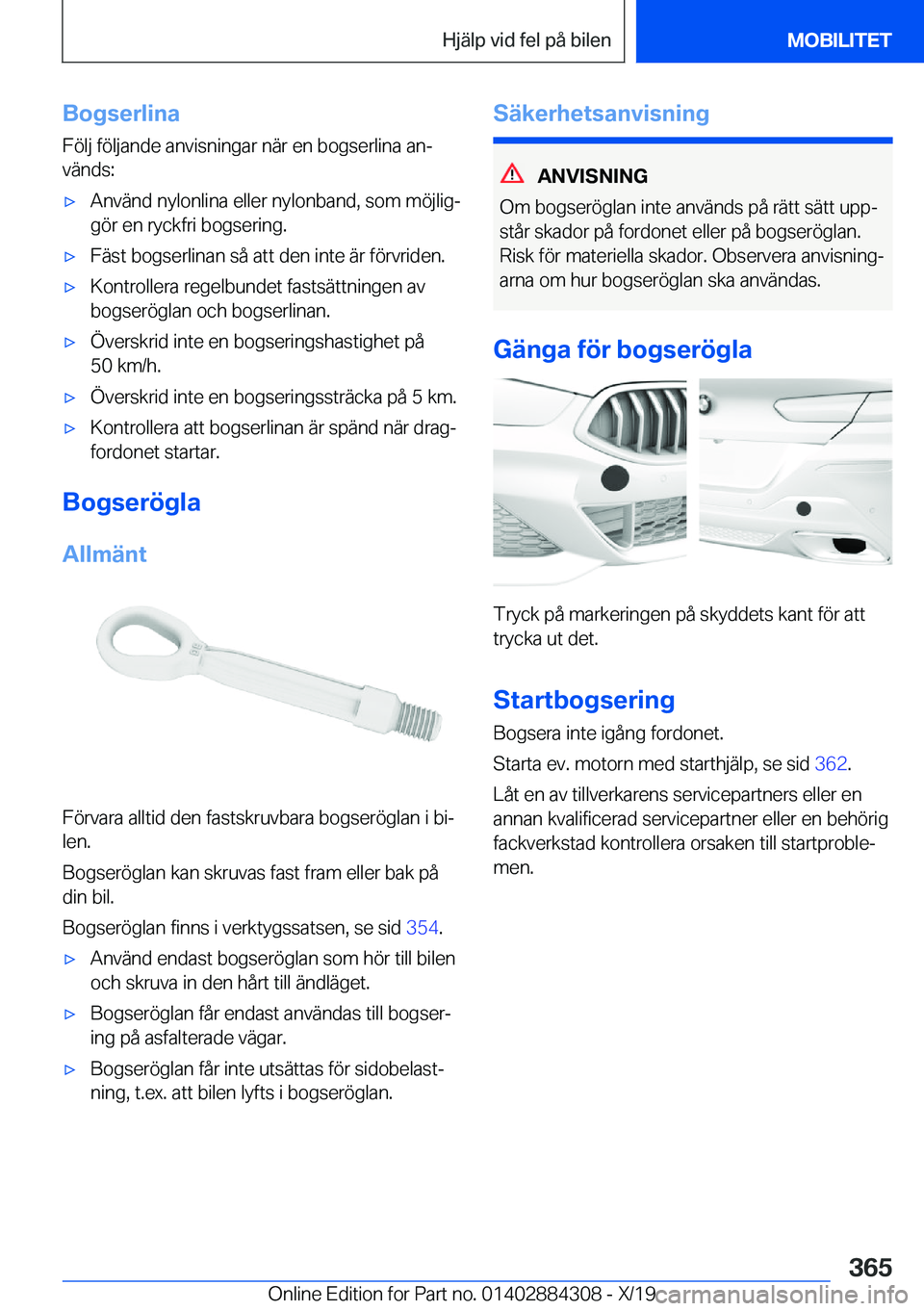 Hjälp vid fel på bilen MOBILITET

Bogserlina

Följ följande anvisningar när en bogserlina används:

▷ Använd nylonlina eller nylonband, som möjliggör en ryckfri bogsering.

▷ Fäst bogserlinan så att den inte är förvriden.

▷ Kontrollera regelbundet fastsättningen av bogseröglan och bogserlinan.

▷ Överskrid inte en bogseringshastighet på 50 km/h.

▷ Överskrid inte en bogseringssträcka på 5 km.

▷ Kontrollera att bogserlinan är spänd när dragfordonet startar.

Bogserögla

Allmänt

Förvara alltid den fastskruvbara bogseröglan i bilen.

Bogseröglan kan skruvas fast fram eller bak på din bil.

Bogseröglan finns i verktygssatsen, se sid 354.

▷ Använd endast bogseröglan som hör till bilen och skruva in den hårt till ändläget.

▷ Bogseröglan får endast användas till bogsering på asfalterade vägar.

▷ Bogseröglan får inte utsättas för sidobelastning, t.ex. att bilen lyfts i bogseröglan.

Säkerhetsanvisning

ANVISNING

Om bogseröglan inte används på rätt sätt uppstår skador på fordonet eller på bogseröglan. Risk för materiella skador. Observera anvisningarna om hur bogseröglan ska användas.

Gänga för bogserögla

Tryck på markeringen på skyddets kant för att trycka ut det.

Startbogsering

Bogsera inte igång fordonet.

Starta ev. motorn med starthjälp, se sid 362.

Låt en av tillverkarens servicepartners eller en annan kvalificerad servicepartner eller en behörig fackverkstad kontrollera orsaken till startproblemen.

365

Online Edition for Part no. 01402884308 - X/19 carmanualsonline.info